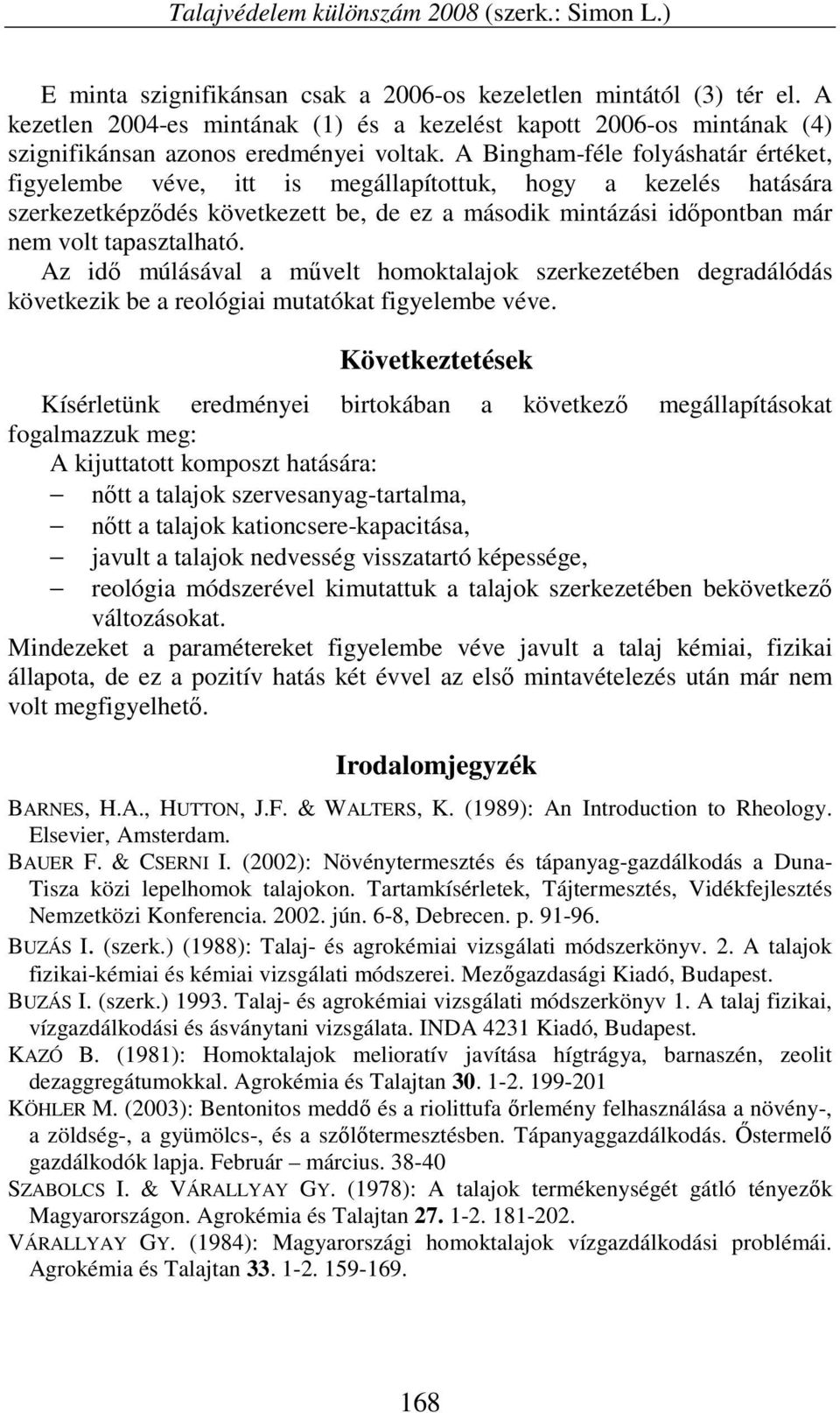 Talajvédelem különszám 2008 (szerk.: Simon L.)

E minta szignifikánsan csak a 2006-os kezeletlen mintától (3) tér el. A kezetlen 2004-es mintának (1) és a kezelést kapott 2006-os mintának (4) szignifikánsan azonos eredményei voltak. A Bingham-féle folyáshatár értéket, figyelembe véve, itt is megállapítottuk, hogy a kezelés hatására szerkezetképződés következett be, de ez a második mintázási időpontban már nem volt tapasztalható.
Az idő múlásával a művelt homoktalajok szerkezetében degradálódás következik be a reológiai mutatókat figyelembe véve.

Következtetések

Kísérletünk eredményei birtokában a következő megállapításokat fogalmazzuk meg:
A kijuttatott komposzt hatására:
– nőtt a talajok szervesanyag-tartalma,
– nőtt a talajok kationcsere-kapacitása,
– javult a talajok nedvesség visszatartó képessége,
– reológia módszerével kimutattuk a talajok szerkezetében bekövetkező változásokat.
Mindezeket a paramétereket figyelembe véve javult a talaj kémiai, fizikai állapota, de ez a pozitív hatás két évvel az első mintavételezés után már nem volt megfigyelhető.

Irodalomjegyzék

BARNES, H.A., HUTTON, J.F. & WALTERS, K. (1989): An Introduction to Rheology. Elsevier, Amsterdam.
BAUER F. & CSERNI I. (2002): Növénytermesztés és tápanyag-gazdálkodás a Duna-Tisza közi lepelhomok talajokon. Tartamkísérletek, Tájtermesztés, Vidékfejlesztés Nemzetközi Konferencia. 2002. jún. 6-8, Debrecen. p. 91-96.
BUZÁS I. (szerk.) (1988): Talaj- és agrokémiai vizsgálati módszerkönyv. 2. A talajok fizikai-kémiai és kémiai vizsgálati módszerei. Mezőgazdasági Kiadó, Budapest.
BUZÁS I. (szerk.) 1993. Talaj- és agrokémiai vizsgálati módszerkönyv 1. A talaj fizikai, vízgazdálkodási és ásványtani vizsgálata. INDA 4231 Kiadó, Budapest.
KAZÓ B. (1981): Homoktalajok melioratív javítása hígtrágya, barnaszén, zeolit dezaggregátumokkal. Agrokémia és Talajtan 30. 1-2. 199-201
KÖHLER M. (2003): Bentonitos meddő és a riolittufa őrlemény felhasználása a növény-, a zöldség-, a gyümölcs-, és a szőlőtermesztésben. Tápanyaggazdálkodás. Őstermelő gazdálkodók lapja. Február – március. 38-40
SZABOLCS I. & VÁRALLYAY GY. (1978): A talajok termékenységét gátló tényezők Magyarországon. Agrokémia és Talajtan 27. 1-2. 181-202.
VÁRALLYAY GY. (1984): Magyarországi homoktalajok vízgazdálkodási problémái. Agrokémia és Talajtan 33. 1-2. 159-169.

168